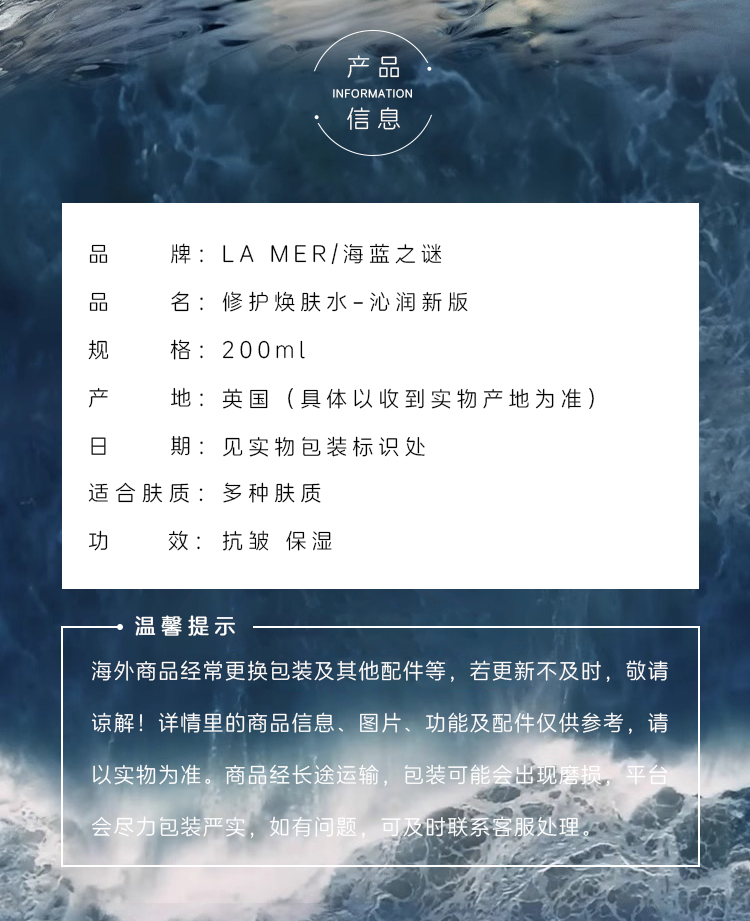 产品
INFORMATION
信息

品牌：LA MER/海蓝之谜
品名：修护焕肤水-沁润新版
规格：200ml
产地：英国（具体以收到实物产地为准）
日期：见实物包装标识处
适合肤质：多种肤质
功效：抗皱 保湿

温馨提示

海外商品经常更换包装及其他配件等，若更新不及时，敬请谅解！详情里的商品信息、图片、功能及配件仅供参考，请以实物为准。商品经长途运输，包装可能会出现磨损，平台会尽力包装严实，如有问题，可及时联系客服处理。